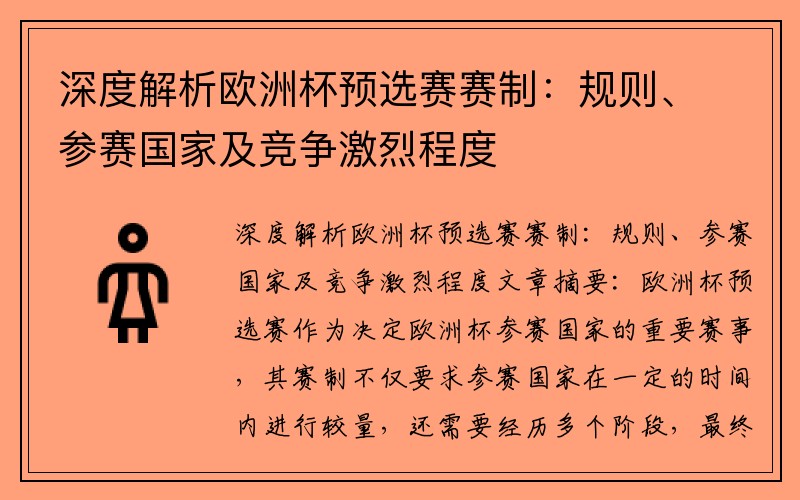 深度解析欧洲杯预选赛赛制：规则、参赛国家及竞争激烈程度

深度解析欧洲杯预选赛赛制：规则、参赛国家及竞争激烈程度文章摘要：欧洲杯预选赛作为决定欧洲杯参赛国家的重要赛事，其赛制不仅要求参赛国家在一定的时间内进行较量，还需要经历多个阶段，最终